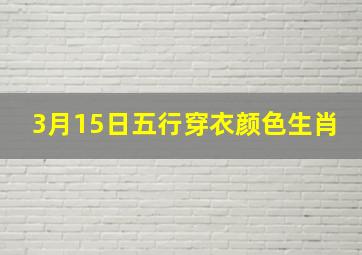 3月15日五行穿衣颜色生肖